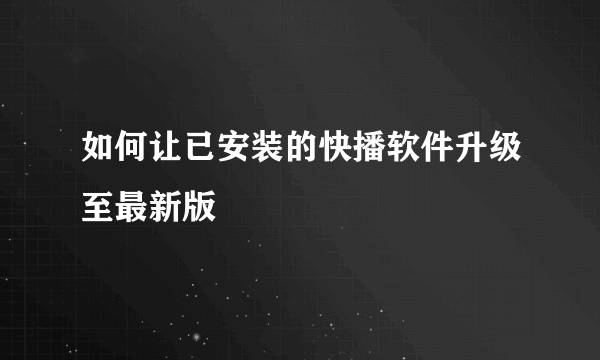 如何让已安装的快播软件升级至最新版